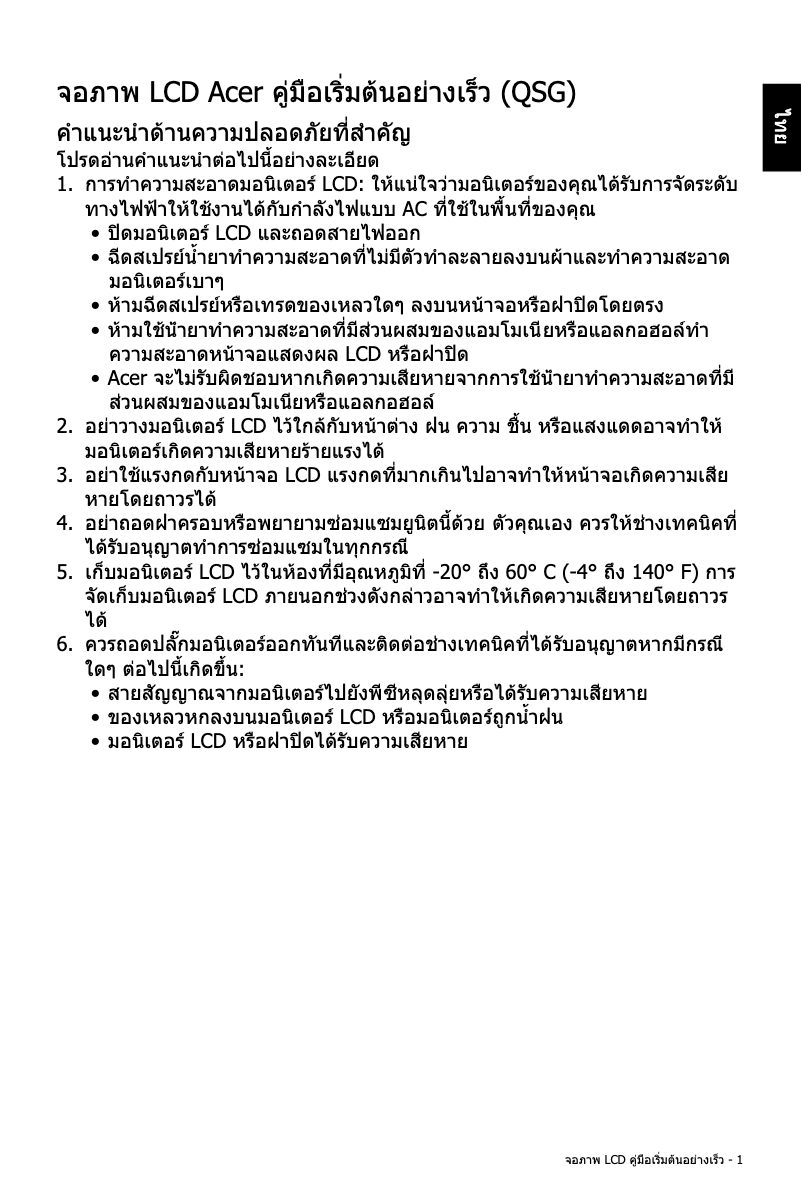 ไทย

จอภาพ LCD Acer คู่มือเริ่มต้นอย่างเร็ว (QSG)

คำแนะนำด้านความปลอดภัยที่สำคัญ

โปรดอ่านคำแนะนำต่อไปนี้อย่างละเอียด

1. การทำความสะอาดมอนิเตอร์ LCD: ให้แน่ใจว่ามอนิเตอร์ของคุณได้รับการจัดระดับทางไฟฟ้าให้ใช้งานได้กับกำลังไฟแบบ AC ที่ใช้ในพื้นที่ของคุณ
• ปิดมอนิเตอร์ LCD และถอดสายไฟออก
• ฉีดสเปรย์น้ำยาทำความสะอาดที่ไม่มีตัวทำละลายลงบนผ้าและทำความสะอาดมอนิเตอร์เบาๆ
• ห้ามฉีดสเปรย์หรือเทรดของเหลวใดๆ ลงบนหน้าจอหรือฝาปิดโดยตรง
• ห้ามใช้น้ำยาทำความสะอาดที่มีส่วนผสมของแอมโมเนียหรือแอลกอฮอล์ทำความสะอาดหน้าจอแสดงผล LCD หรือฝาปิด
• Acer จะไม่รับผิดชอบหากเกิดความเสียหายจากการใช้น้ำยาทำความสะอาดที่มีส่วนผสมของแอมโมเนียหรือแอลกอฮอล์
2. อย่าวางมอนิเตอร์ LCD ไว้ใกล้กับหน้าต่าง ฝน ความ ชื้น หรือแสงแดดอาจทำให้มอนิเตอร์เกิดความเสียหายร้ายแรงได้
3. อย่าใช้แรงกดกับหน้าจอ LCD แรงกดที่มากเกินไปอาจทำให้หน้าจอเกิดความเสียหายโดยถาวรได้
4. อย่าถอดฝาครอบหรือพยายามซ่อมแซมยูนิตนี้ด้วย ตัวคุณเอง ควรให้ช่างเทคนิคที่ได้รับอนุญาตทำการซ่อมแซมในทุกกรณี
5. เก็บมอนิเตอร์ LCD ไว้ในห้องที่มีอุณหภูมิที่ -20° ถึง 60° C (-4° ถึง 140° F) การจัดเก็บมอนิเตอร์ LCD ภายนอกช่วงดังกล่าวอาจทำให้เกิดความเสียหายโดยถาวรได้
6. ควรถอดปลั๊กมอนิเตอร์ออกทันทีและติดต่อช่างเทคนิคที่ได้รับอนุญาตหากมีกรณีใดๆ ต่อไปนี้เกิดขึ้น:
• สายสัญญาณจากมอนิเตอร์ไปยังพีซีหลุดลุ่ยหรือได้รับความเสียหาย
• ของเหลวหกลงบนมอนิเตอร์ LCD หรือมอนิเตอร์ถูกน้ำฝน
• มอนิเตอร์ LCD หรือฝาปิดได้รับความเสียหาย

จอภาพ LCD คู่มือเริ่มต้นอย่างเร็ว - 1